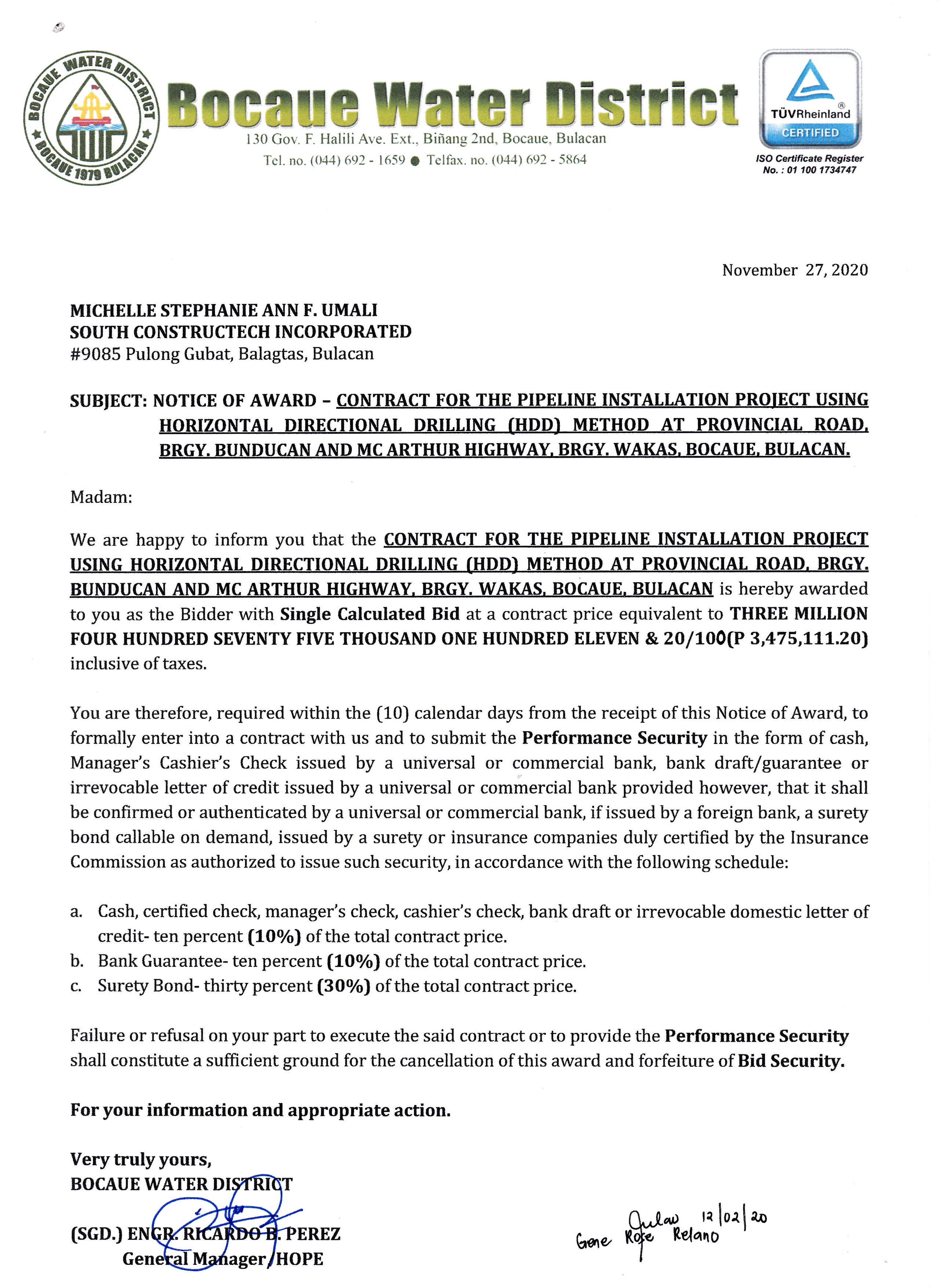 BOCAUE WATER DISTRICT
BOCAUE 1979 BULACAN

Bocaue Water District
130 Gov. F. Halili Ave. Ext., Biñang 2nd, Bocaue, Bulacan
Tel. no. (044) 692 - 1659 ● Telfax. no. (044) 692 - 5864

TÜVRheinland
CERTIFIED
ISO Certificate Register No. : 01 100 1734747

November 27, 2020

MICHELLE STEPHANIE ANN F. UMALI
SOUTH CONSTRUCTECH INCORPORATED
#9085 Pulong Gubat, Balagtas, Bulacan

SUBJECT: NOTICE OF AWARD – CONTRACT FOR THE PIPELINE INSTALLATION PROJECT USING HORIZONTAL DIRECTIONAL DRILLING (HDD) METHOD AT PROVINCIAL ROAD, BRGY. BUNDUCAN AND MC ARTHUR HIGHWAY, BRGY. WAKAS, BOCAUE, BULACAN.

Madam:

We are happy to inform you that the CONTRACT FOR THE PIPELINE INSTALLATION PROJECT USING HORIZONTAL DIRECTIONAL DRILLING (HDD) METHOD AT PROVINCIAL ROAD, BRGY. BUNDUCAN AND MC ARTHUR HIGHWAY, BRGY. WAKAS, BOCAUE, BULACAN is hereby awarded to you as the Bidder with Single Calculated Bid at a contract price equivalent to THREE MILLION FOUR HUNDRED SEVENTY FIVE THOUSAND ONE HUNDRED ELEVEN & 20/100(P 3,475,111.20) inclusive of taxes.

You are therefore, required within the (10) calendar days from the receipt of this Notice of Award, to formally enter into a contract with us and to submit the Performance Security in the form of cash, Manager's Cashier's Check issued by a universal or commercial bank, bank draft/guarantee or irrevocable letter of credit issued by a universal or commercial bank provided however, that it shall be confirmed or authenticated by a universal or commercial bank, if issued by a foreign bank, a surety bond callable on demand, issued by a surety or insurance companies duly certified by the Insurance Commission as authorized to issue such security, in accordance with the following schedule:

a. Cash, certified check, manager's check, cashier's check, bank draft or irrevocable domestic letter of credit- ten percent (10%) of the total contract price.
b. Bank Guarantee- ten percent (10%) of the total contract price.
c. Surety Bond- thirty percent (30%) of the total contract price.

Failure or refusal on your part to execute the said contract or to provide the Performance Security shall constitute a sufficient ground for the cancellation of this award and forfeiture of Bid Security.

For your information and appropriate action.

Very truly yours,
BOCAUE WATER DISTRICT

(SGD.) ENGR. RICARDO B. PEREZ
General Manager/HOPE

Gene Rose Relano 12/02/20